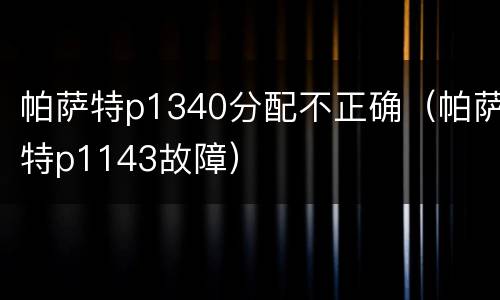 帕萨特p1340分配不正确（帕萨特p1143故障）